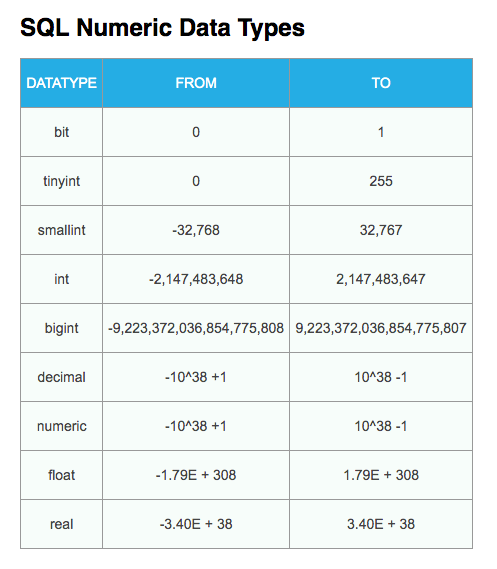 SQL Numeric Data Types

| DATATYPE | FROM | TO |
|---|---|---|
| bit | 0 | 1 |
| tinyint | 0 | 255 |
| smallint | -32,768 | 32,767 |
| int | -2,147,483,648 | 2,147,483,647 |
| bigint | -9,223,372,036,854,775,808 | 9,223,372,036,854,775,807 |
| decimal | -10^38 +1 | 10^38 -1 |
| numeric | -10^38 +1 | 10^38 -1 |
| float | -1.79E + 308 | 1.79E + 308 |
| real | -3.40E + 38 | 3.40E + 38 |